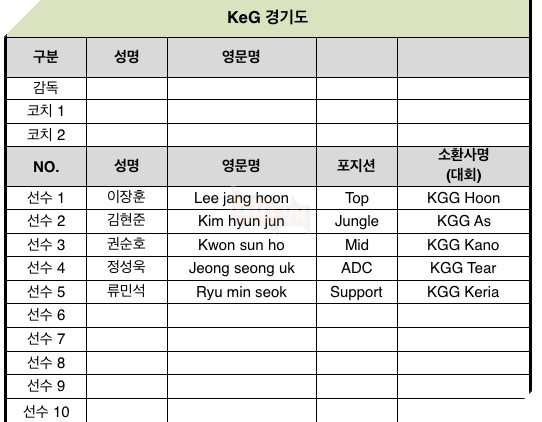 KeG 경기도

| 구분 | 성명 | 영문명 | | |
|---|---|---|---|---|
| 감독 | | | | |
| 코치 1 | | | | |
| 코치 2 | | | | |
| NO. | 성명 | 영문명 | 포지션 | 소환사명 (대회) |
| 선수 1 | 이장훈 | Lee jang hoon | Top | KGG Hoon |
| 선수 2 | 김현준 | Kim hyun jun | Jungle | KGG As |
| 선수 3 | 권순호 | Kwon sun ho | Mid | KGG Kano |
| 선수 4 | 정성욱 | Jeong seong uk | ADC | KGG Tear |
| 선수 5 | 류민석 | Ryu min seok | Support | KGG Keria |
| 선수 6 | | | | |
| 선수 7 | | | | |
| 선수 8 | | | | |
| 선수 9 | | | | |
| 선수 10 | | | | |